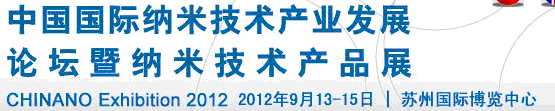 中国国际纳米技术产业发展
论坛暨纳米技术产品展
CHINANO Exhibition 2012 2012年9月13-15日 | 苏州国际博览中心